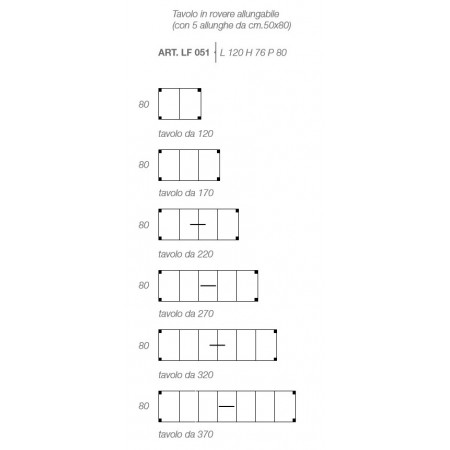 Tavolo in rovere allungabile
(con 5 allunghe da cm.50x80)

ART. LF 051 | L 120 H 76 P 80

80
tavolo da 120

80
tavolo da 170

80
tavolo da 220

80
tavolo da 270

80
tavolo da 320

80
tavolo da 370